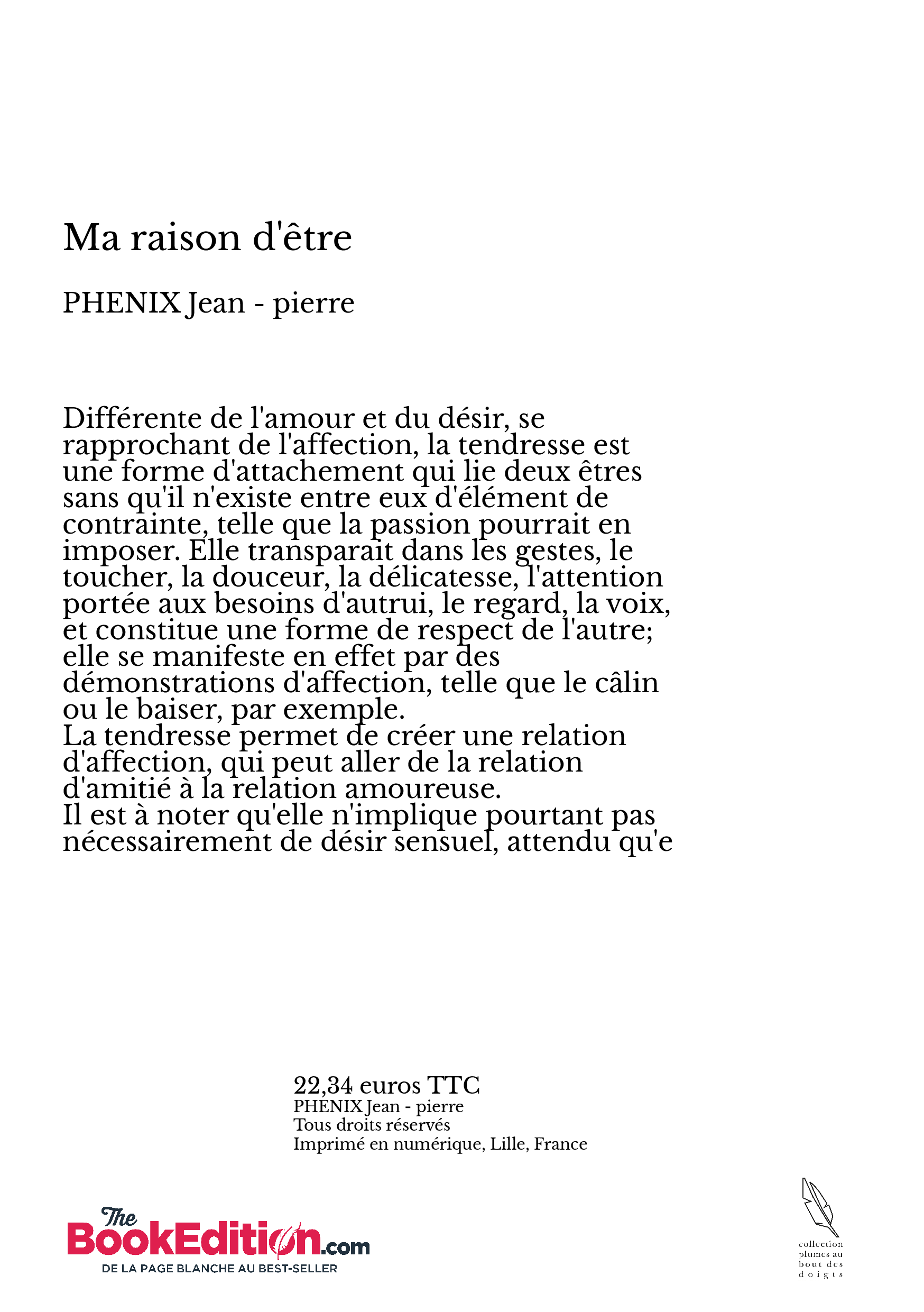 Ma raison d'être

PHENIX Jean - pierre

Différente de l'amour et du désir, se rapprochant de l'affection, la tendresse est une forme d'attachement qui lie deux êtres sans qu'il n'existe entre eux d'élément de contrainte, telle que la passion pourrait en imposer. Elle transparait dans les gestes, le toucher, la douceur, la délicatesse, l'attention portée aux besoins d'autrui, le regard, la voix, et constitue une forme de respect de l'autre; elle se manifeste en effet par des démonstrations d'affection, telle que le câlin ou le baiser, par exemple.
La tendresse permet de créer une relation d'affection, qui peut aller de la relation d'amitié à la relation amoureuse.
Il est à noter qu'elle n'implique pourtant pas nécessairement de désir sensuel, attendu qu'e

22,34 euros TTC
PHENIX Jean - pierre
Tous droits réservés
Imprimé en numérique, Lille, France

The BookEdition.com
DE LA PAGE BLANCHE AU BEST-SELLER

collection plumes au bout des doigts